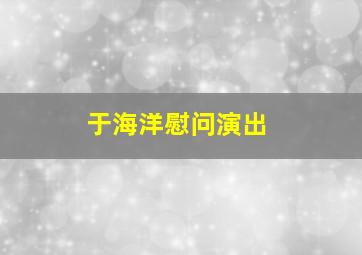 于海洋慰问演出